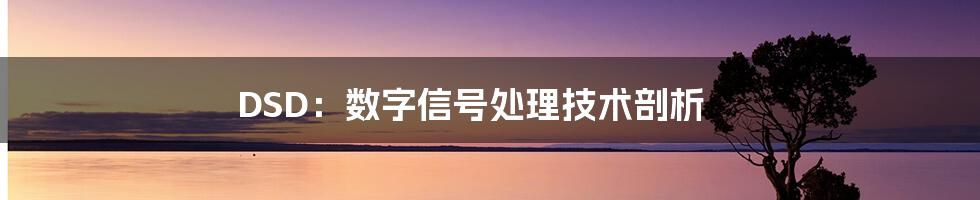 DSD：数字信号处理技术剖析